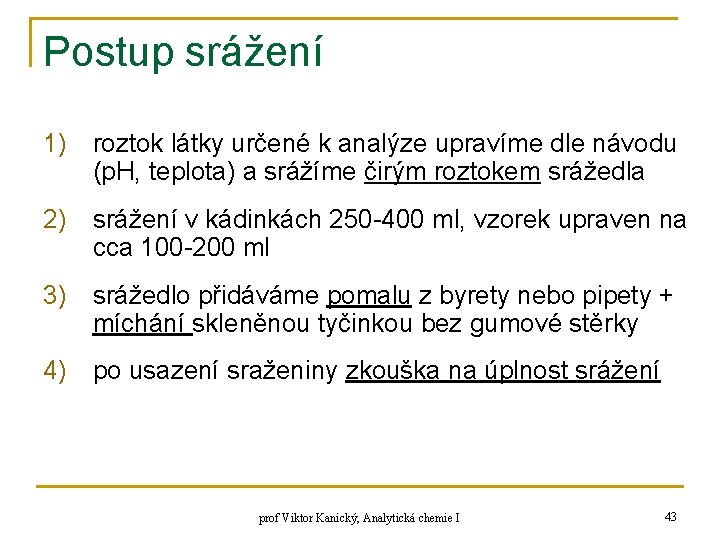 Postup srážení

1) roztok látky určené k analýze upravíme dle návodu (pH, teplota) a srážíme čirým roztokem srážedla

2) srážení v kádinkách 250-400 ml, vzorek upraven na cca 100-200 ml

3) srážedlo přidáváme pomalu z byrety nebo pipety + míchání skleněnou tyčinkou bez gumové stěrky

4) po usazení sraženiny zkouška na úplnost srážení

prof Viktor Kanický, Analytická chemie I

43